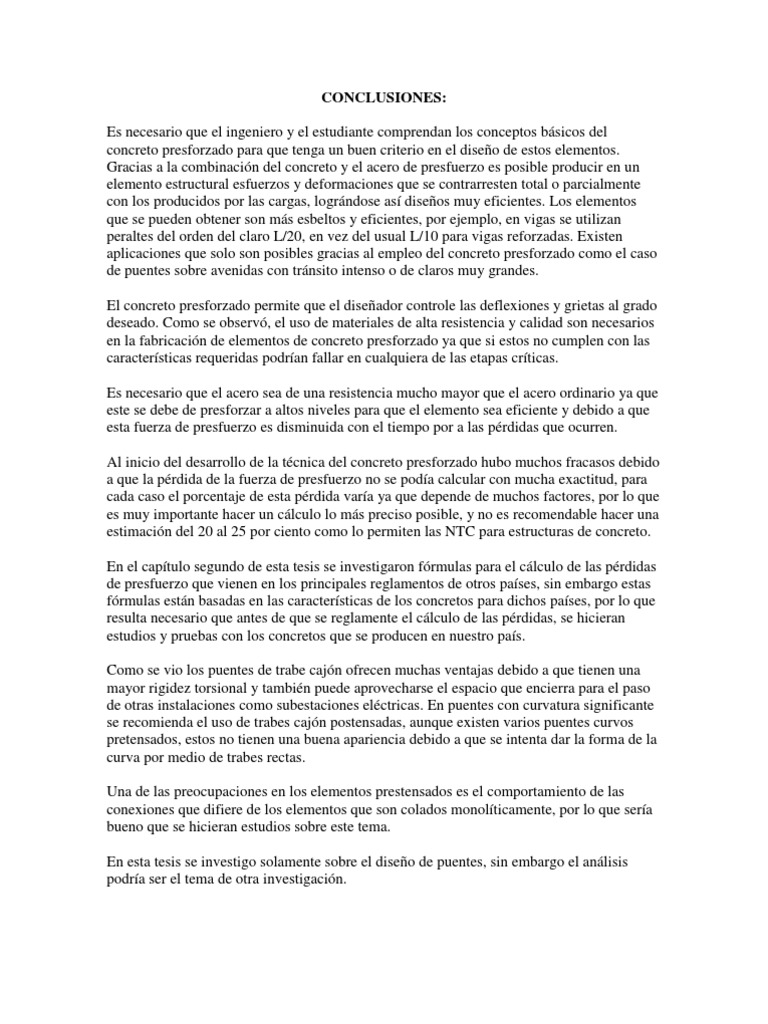 CONCLUSIONES:

Es necesario que el ingeniero y el estudiante comprendan los conceptos básicos del concreto presforzado para que tenga un buen criterio en el diseño de estos elementos. Gracias a la combinación del concreto y el acero de presfuerzo es posible producir en un elemento estructural esfuerzos y deformaciones que se contrarresten total o parcialmente con los producidos por las cargas, lográndose así diseños muy eficientes. Los elementos que se pueden obtener son más esbeltos y eficientes, por ejemplo, en vigas se utilizan peraltes del orden del claro L/20, en vez del usual L/10 para vigas reforzadas. Existen aplicaciones que solo son posibles gracias al empleo del concreto presforzado como el caso de puentes sobre avenidas con tránsito intenso o de claros muy grandes.

El concreto presforzado permite que el diseñador controle las deflexiones y grietas al grado deseado. Como se observó, el uso de materiales de alta resistencia y calidad son necesarios en la fabricación de elementos de concreto presforzado ya que si estos no cumplen con las características requeridas podrían fallar en cualquiera de las etapas críticas.

Es necesario que el acero sea de una resistencia mucho mayor que el acero ordinario ya que este se debe de presforzar a altos niveles para que el elemento sea eficiente y debido a que esta fuerza de presfuerzo es disminuida con el tiempo por a las pérdidas que ocurren.

Al inicio del desarrollo de la técnica del concreto presforzado hubo muchos fracasos debido a que la pérdida de la fuerza de presfuerzo no se podía calcular con mucha exactitud, para cada caso el porcentaje de esta pérdida varía ya que depende de muchos factores, por lo que es muy importante hacer un cálculo lo más preciso posible, y no es recomendable hacer una estimación del 20 al 25 por ciento como lo permiten las NTC para estructuras de concreto.

En el capítulo segundo de esta tesis se investigaron fórmulas para el cálculo de las pérdidas de presfuerzo que vienen en los principales reglamentos de otros países, sin embargo estas fórmulas están basadas en las características de los concretos para dichos países, por lo que resulta necesario que antes de que se reglamente el cálculo de las pérdidas, se hicieran estudios y pruebas con los concretos que se producen en nuestro país.

Como se vio los puentes de trabe cajón ofrecen muchas ventajas debido a que tienen una mayor rigidez torsional y también puede aprovecharse el espacio que encierra para el paso de otras instalaciones como subestaciones eléctricas. En puentes con curvatura significante se recomienda el uso de trabes cajón postensadas, aunque existen varios puentes curvos pretensados, estos no tienen una buena apariencia debido a que se intenta dar la forma de la curva por medio de trabes rectas.

Una de las preocupaciones en los elementos prestensados es el comportamiento de las conexiones que difiere de los elementos que son colados monolíticamente, por lo que sería bueno que se hicieran estudios sobre este tema.

En esta tesis se investigo solamente sobre el diseño de puentes, sin embargo el análisis podría ser el tema de otra investigación.